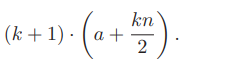 $(k+1) \cdot \left(a + \frac{kn}{2}\right).$